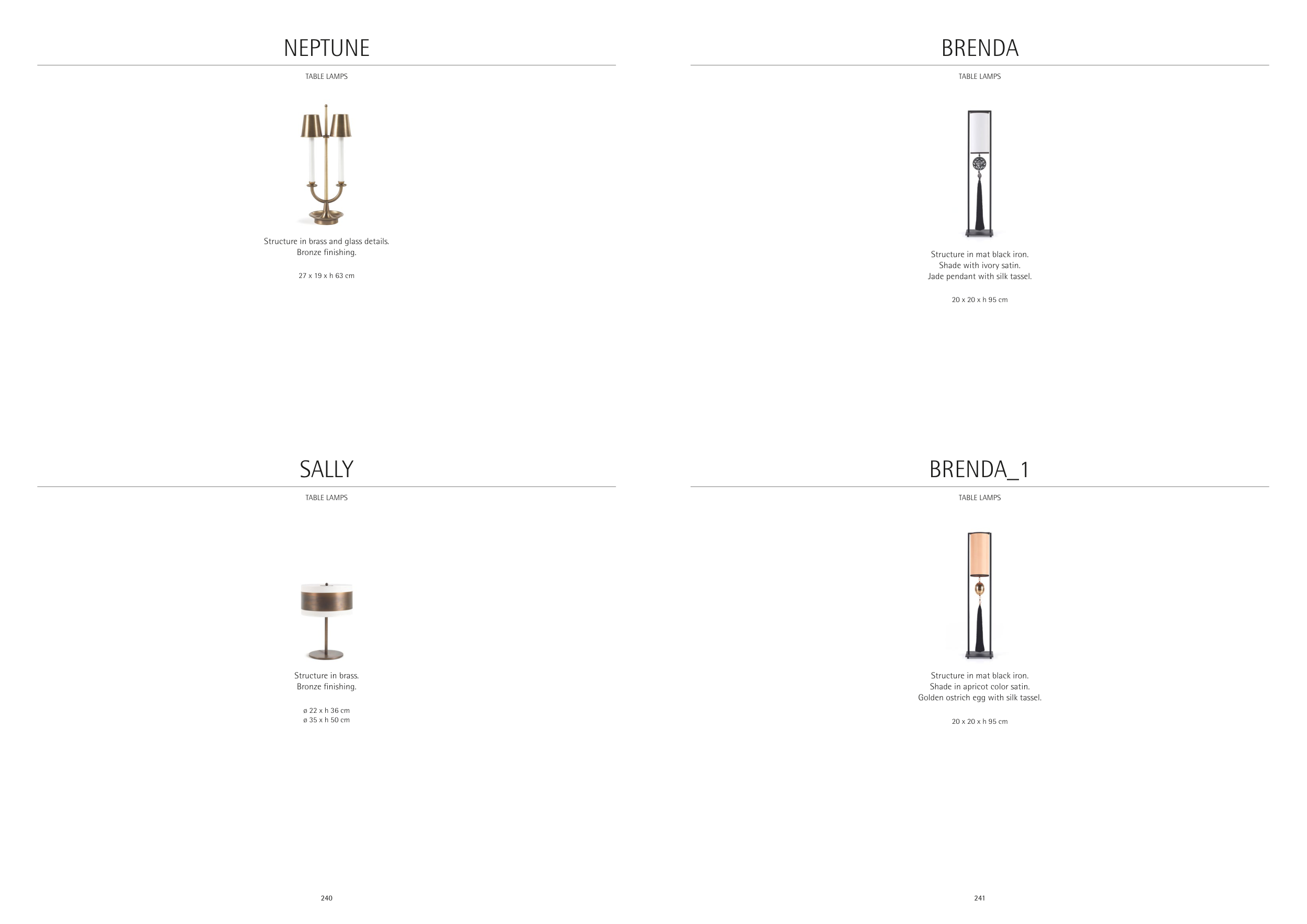 NEPTUNE

TABLE LAMPS

Structure in brass and glass details.
Bronze finishing.

27 x 19 x h 63 cm

SALLY

TABLE LAMPS

Structure in brass.
Bronze finishing.

ø 22 x h 36 cm
ø 35 x h 50 cm

240

BRENDA

TABLE LAMPS

Structure in mat black iron.
Shade with ivory satin.
Jade pendant with silk tassel.

20 x 20 x h 95 cm

BRENDA_1

TABLE LAMPS

Structure in mat black iron.
Shade in apricot color satin.
Golden ostrich egg with silk tassel.

20 x 20 x h 95 cm

241